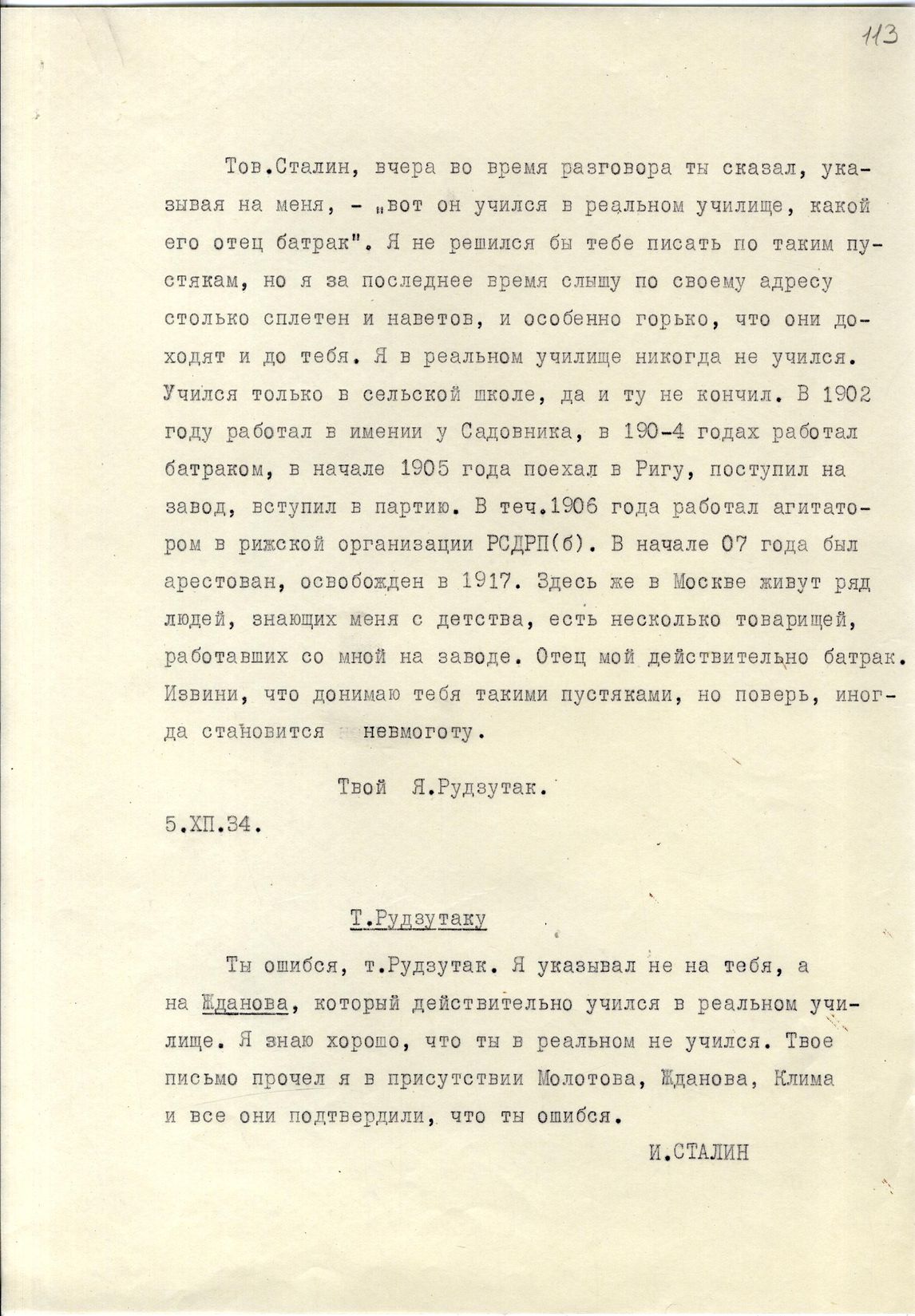 113

Тов.Сталин, вчера во время разговора ты сказал, указывая на меня, - „вот он учился в реальном училище, какой его отец батрак". Я не решился бы тебе писать по таким пустякам, но я за последнее время слышу по своему адресу столько сплетен и наветов, и особенно горько, что они доходят и до тебя. Я в реальном училище никогда не учился. Учился только в сельской школе, да и ту не кончил. В 1902 году работал в имении у Садовника, в 190-4 годах работал батраком, в начале 1905 года поехал в Ригу, поступил на завод, вступил в партию. В теч.1906 года работал агитатором в рижской организации РСДРП(б). В начале 07 года был арестован, освобожден в 1917. Здесь же в Москве живут ряд людей, знающих меня с детства, есть несколько товарищей, работавших со мной на заводе. Отец мой действительно батрак. Извини, что донимаю тебя такими пустяками, но поверь, иногда становится невмоготу.

Твой Я.Рудзутак.

5.ХП.34.

Т.Рудзутаку

Ты ошибся, т.Рудзутак. Я указывал не на тебя, а на Жданова, который действительно учился в реальном училище. Я знаю хорошо, что ты в реальном не учился. Твое письмо прочел я в присутствии Молотова, Жданова, Клима и все они подтвердили, что ты ошибся.

И.СТАЛИН